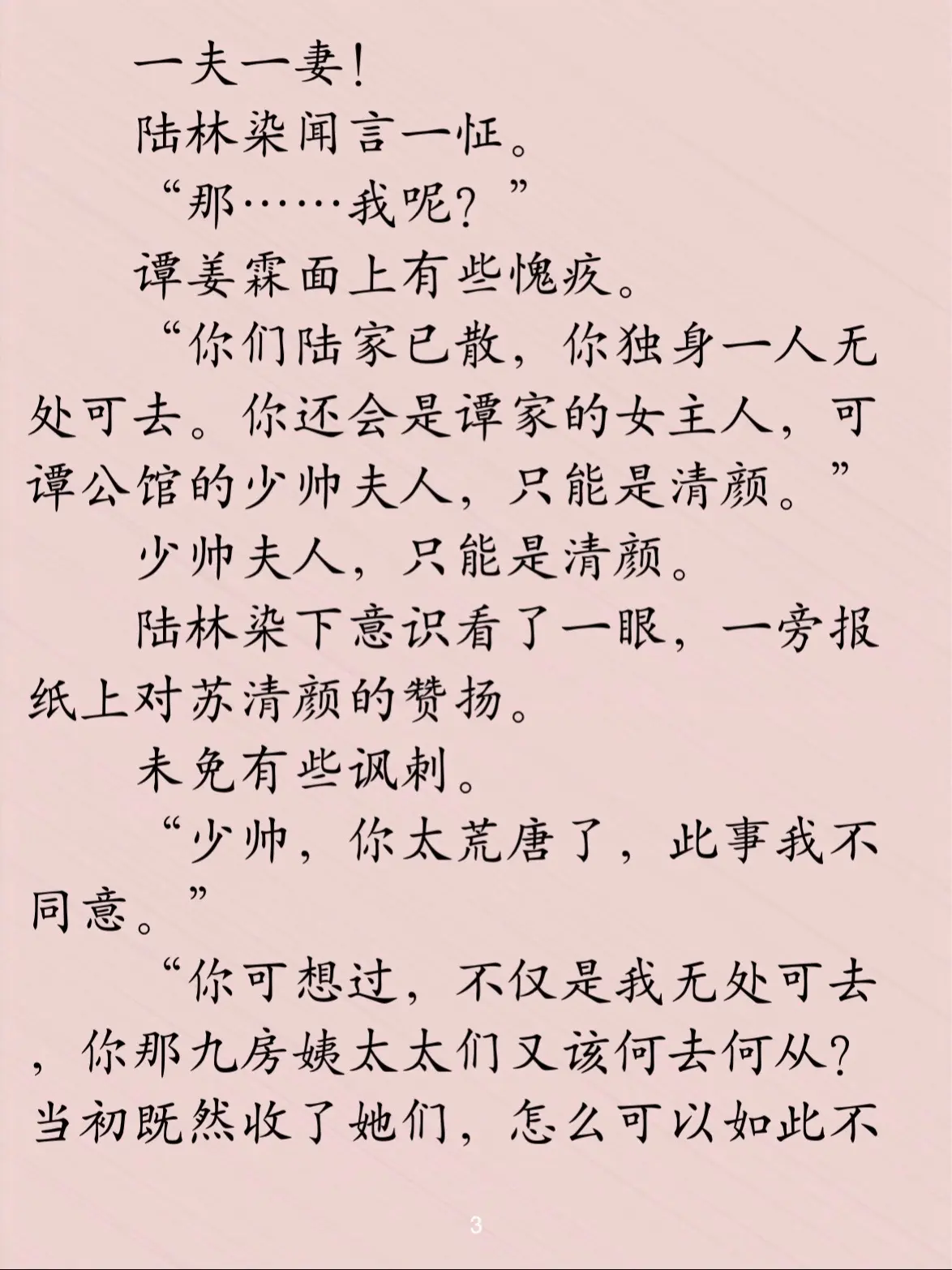 一夫一妻！

陆林染闻言一怔。

“那……我呢？”

谭姜霖面上有些愧疚。

“你们陆家已散，你独身一人无处可去。你还会是谭家的女主人，可谭公馆的少帅夫人，只能是清颜。”

少帅夫人，只能是清颜。

陆林染下意识看了一眼，一旁报纸上对苏清颜的赞扬。

未免有些讽刺。

“少帅，你太荒唐了，此事我不同意。”

“你可想过，不仅是我无处可去，你那九房姨太太们又该何去何从？当初既然收了她们，怎么可以如此不

3